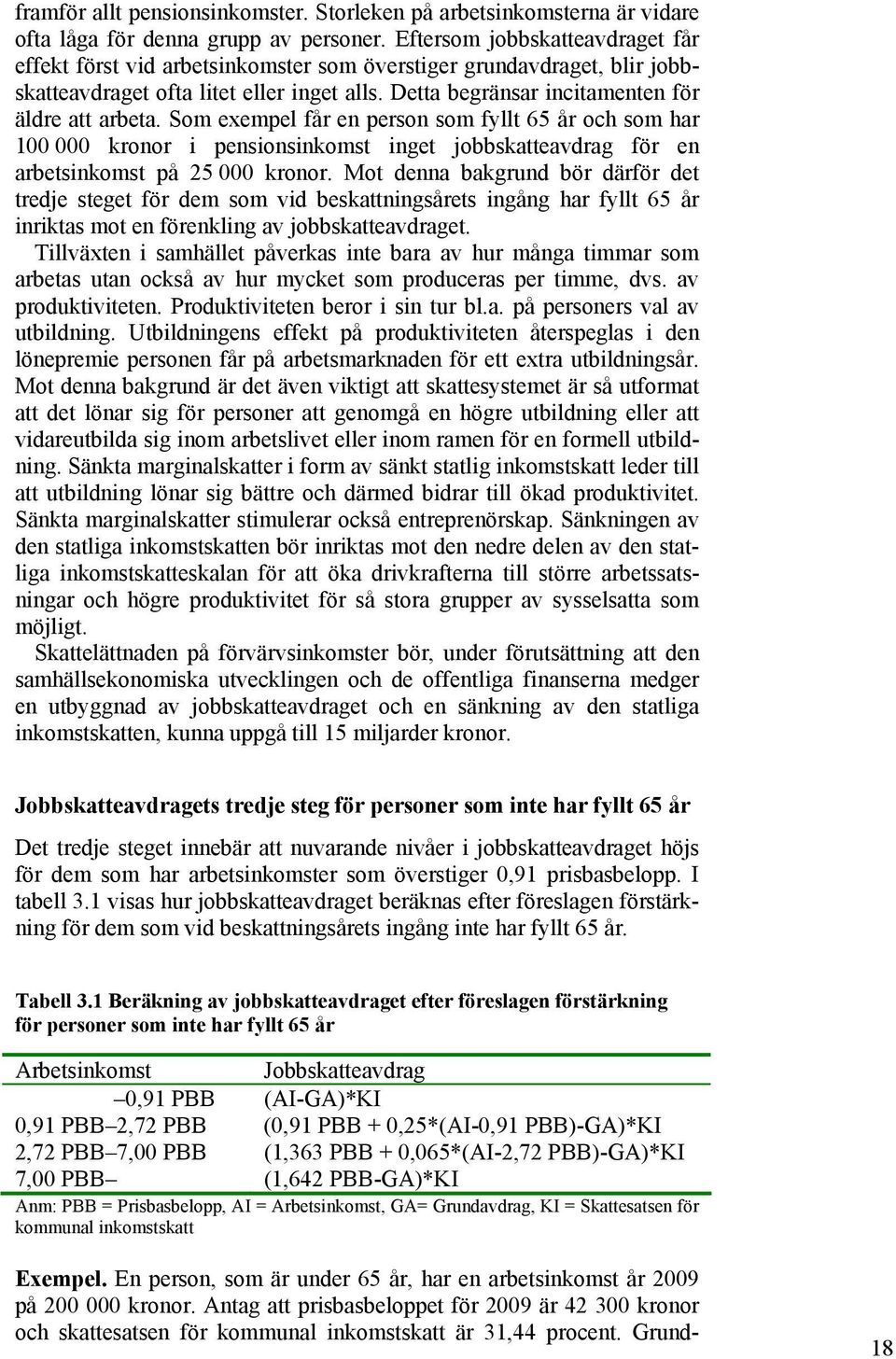 framför allt pensionsinkomster. Storleken på arbetsinkomsterna är vidare ofta låga för denna grupp av personer. Eftersom jobbskatteavdraget får effekt först vid arbetsinkomster som överstiger grundavdraget, blir jobbskatteavdraget ofta litet eller inget alls. Detta begränsar incitamenten för äldre att arbeta. Som exempel får en person som fyllt 65 år och som har 100 000 kronor i pensionsinkomst inget jobbskatteavdrag för en arbetsinkomst på 25 000 kronor. Mot denna bakgrund bör därför det tredje steget för dem som vid beskattningsårets ingång har fyllt 65 år inriktas mot en förenkling av jobbskatteavdraget.

Tillväxten i samhället påverkas inte bara av hur många timmar som arbetas utan också av hur mycket som produceras per timme, dvs. av produktiviteten. Produktiviteten beror i sin tur bl.a. på personers val av utbildning. Utbildningens effekt på produktiviteten återspeglas i den lönepremie personen får på arbetsmarknaden för ett extra utbildningsår. Mot denna bakgrund är det även viktigt att skattesystemet är så utformat att det lönar sig för personer att genomgå en högre utbildning eller att vidareutbilda sig inom arbetslivet eller inom ramen för en formell utbildning. Sänkta marginalskatter i form av sänkt statlig inkomstskatt leder till att utbildning lönar sig bättre och därmed bidrar till ökad produktivitet. Sänkta marginalskatter stimulerar också entreprenörskap. Sänkningen av den statliga inkomstskatten bör inriktas mot den nedre delen av den statliga inkomstskatteskalan för att öka drivkrafterna till större arbetssatsningar och högre produktivitet för så stora grupper av sysselsatta som möjligt.

Skattelättnaden på förvärvsinkomster bör, under förutsättning att den samhällsekonomiska utvecklingen och de offentliga finanserna medger en utbyggnad av jobbskatteavdraget och en sänkning av den statliga inkomstskatten, kunna uppgå till 15 miljarder kronor.

Jobbskatteavdragets tredje steg för personer som inte har fyllt 65 år

Det tredje steget innebär att nuvarande nivåer i jobbskatteavdraget höjs för dem som har arbetsinkomster som överstiger 0,91 prisbasbelopp. I tabell 3.1 visas hur jobbskatteavdraget beräknas efter föreslagen förstärkning för dem som vid beskattningsårets ingång inte har fyllt 65 år.

Tabell 3.1 Beräkning av jobbskatteavdraget efter föreslagen förstärkning för personer som inte har fyllt 65 år

| Arbetsinkomst | Jobbskatteavdrag |
|---|---|
| –0,91 PBB | (AI-GA)*KI |
| 0,91 PBB–2,72 PBB | (0,91 PBB + 0,25*(AI-0,91 PBB)-GA)*KI |
| 2,72 PBB–7,00 PBB | (1,363 PBB + 0,065*(AI-2,72 PBB)-GA)*KI |
| 7,00 PBB– | (1,642 PBB-GA)*KI |

Anm: PBB = Prisbasbelopp, AI = Arbetsinkomst, GA= Grundavdrag, KI = Skattesatsen för kommunal inkomstskatt

Exempel. En person, som är under 65 år, har en arbetsinkomst år 2009 på 200 000 kronor. Antag att prisbasbeloppet för 2009 är 42 300 kronor och skattesatsen för kommunal inkomstskatt är 31,44 procent. Grund-

18